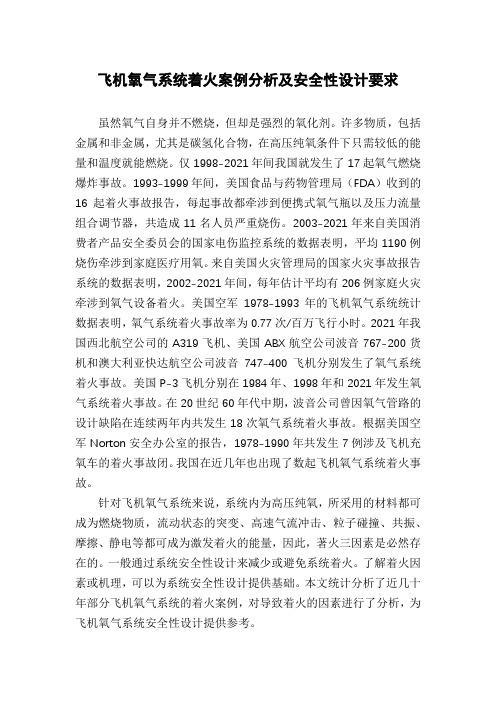 飞机氧气系统着火案例分析及安全性设计要求

虽然氧气自身并不燃烧，但却是强烈的氧化剂。许多物质，包括金属和非金属，尤其是碳氢化合物，在高压纯氧条件下只需较低的能量和温度就能燃烧。仅 1998-2021 年间我国就发生了 17 起氧气燃烧爆炸事故。1993-1999 年间，美国食品与药物管理局（FDA）收到的 16 起着火事故报告，每起事故都牵涉到便携式氧气瓶以及压力流量组合调节器，共造成 11 名人员严重烧伤。2003-2021 年来自美国消费者产品安全委员会的国家电伤监控系统的数据表明，平均 1190 例烧伤牵涉到家庭医疗用氧。来自美国火灾管理局的国家火灾事故报告系统的数据表明，2002-2021 年间，每年估计平均有 206 例家庭火灾牵涉到氧气设备着火。美国空军 1978-1993 年的飞机氧气系统统计数据表明，氧气系统着火事故率为 0.77 次/百万飞行小时。2021 年我国西北航空公司的 A319 飞机、美国 ABX 航空公司波音 767-200 货机和澳大利亚快达航空公司波音 747-400 飞机分别发生了氧气系统着火事故。美国 P-3 飞机分别在 1984 年、1998 年和 2021 年发生氧气系统着火事故。在 20 世纪 60 年代中期，波音公司曾因氧气管路的设计缺陷在连续两年内共发生 18 次氧气系统着火事故。根据美国空军 Norton 安全办公室的报告，1978-1990 年共发生 7 例涉及飞机充氧车的着火事故闭。我国在近几年也出现了数起飞机氧气系统着火事故。

针对飞机氧气系统来说，系统内为高压纯氧，所采用的材料都可成为燃烧物质，流动状态的突变、高速气流冲击、粒子碰撞、共振、摩擦、静电等都可成为激发着火的能量，因此，著火三因素是必然存在的。一般通过系统安全性设计来减少或避免系统着火。了解着火因素或机理，可以为系统安全性设计提供基础。本文统计分析了近几十年部分飞机氧气系统的着火案例，对导致着火的因素进行了分析，为飞机氧气系统安全性设计提供参考。